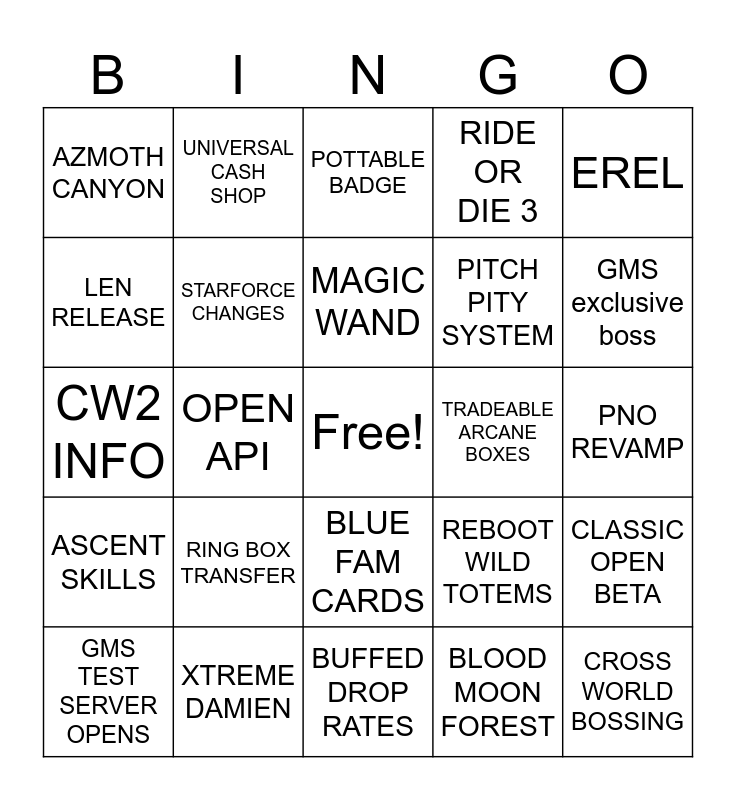 | B | I | N | G | O |
|---|---|---|---|---|
| AZMOTH CANYON | UNIVERSAL CASH SHOP | POTTABLE BADGE | RIDE OR DIE 3 | EREL |
| LEN RELEASE | STARFORCE CHANGES | MAGIC WAND | PITCH PITY SYSTEM | GMS exclusive boss |
| CW2 INFO | OPEN API | Free! | TRADEABLE ARCANE BOXES | PNO REVAMP |
| ASCENT SKILLS | RING BOX TRANSFER | BLUE FAM CARDS | REBOOT WILD TOTEMS | CLASSIC OPEN BETA |
| GMS TEST SERVER OPENS | XTREME DAMIEN | BUFFED DROP RATES | BLOOD MOON FOREST | CROSS WORLD BOSSING |